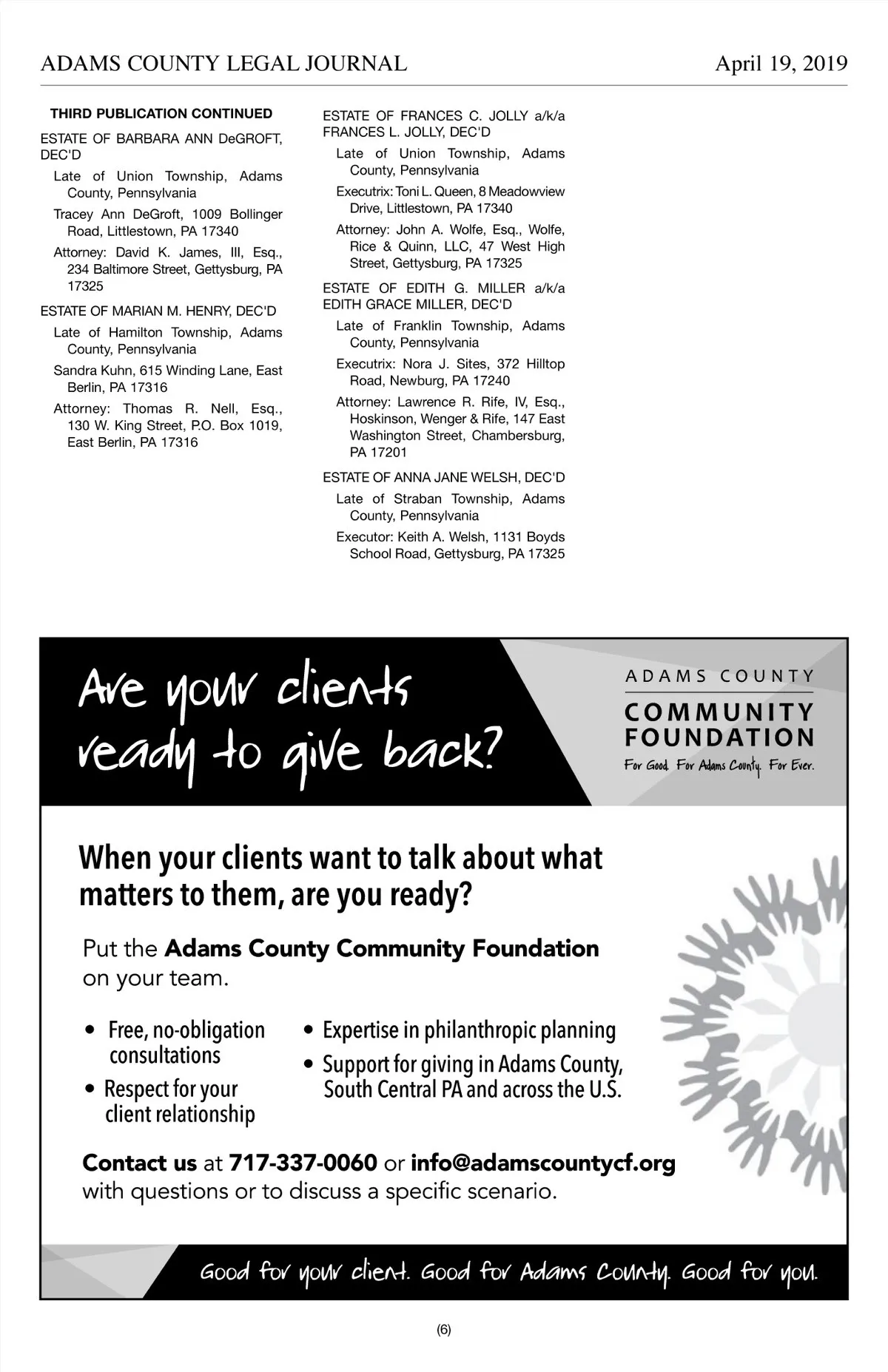 ADAMS COUNTY LEGAL JOURNAL April 19, 2019

THIRD PUBLICATION CONTINUED

ESTATE OF BARBARA ANN DeGROFT, DEC'D

Late of Union Township, Adams County, Pennsylvania

Tracey Ann DeGroft, 1009 Bollinger Road, Littlestown, PA 17340

Attorney: David K. James, III, Esq., 234 Baltimore Street, Gettysburg, PA 17325

ESTATE OF MARIAN M. HENRY, DEC'D

Late of Hamilton Township, Adams County, Pennsylvania

Sandra Kuhn, 615 Winding Lane, East Berlin, PA 17316

Attorney: Thomas R. Nell, Esq., 130 W. King Street, P.O. Box 1019, East Berlin, PA 17316

ESTATE OF FRANCES C. JOLLY a/k/a FRANCES L. JOLLY, DEC'D

Late of Union Township, Adams County, Pennsylvania

Executrix: Toni L. Queen, 8 Meadowview Drive, Littlestown, PA 17340

Attorney: John A. Wolfe, Esq., Wolfe, Rice & Quinn, LLC, 47 West High Street, Gettysburg, PA 17325

ESTATE OF EDITH G. MILLER a/k/a EDITH GRACE MILLER, DEC'D

Late of Franklin Township, Adams County, Pennsylvania

Executrix: Nora J. Sites, 372 Hilltop Road, Newburg, PA 17240

Attorney: Lawrence R. Rife, IV, Esq., Hoskinson, Wenger & Rife, 147 East Washington Street, Chambersburg, PA 17201

ESTATE OF ANNA JANE WELSH, DEC'D

Late of Straban Township, Adams County, Pennsylvania

Executor: Keith A. Welsh, 1131 Boyds School Road, Gettysburg, PA 17325

Are your clients ready to give back?

ADAMS COUNTY
COMMUNITY FOUNDATION
For Good. For Adams County. For Ever.

When your clients want to talk about what matters to them, are you ready?

Put the Adams County Community Foundation on your team.

• Free, no-obligation consultations
• Respect for your client relationship
• Expertise in philanthropic planning
• Support for giving in Adams County, South Central PA and across the U.S.

Contact us at 717-337-0060 or info@adamscountycf.org with questions or to discuss a specific scenario.

Good for your client. Good for Adams County. Good for you.

(6)